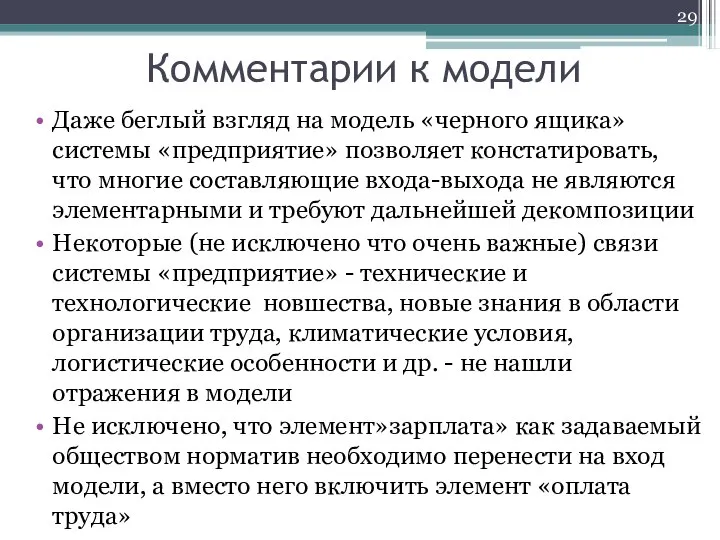 29

Комментарии к модели

• Даже беглый взгляд на модель «черного ящика» системы «предприятие» позволяет констатировать, что многие составляющие входа-выхода не являются элементарными и требуют дальнейшей декомпозиции
• Некоторые (не исключено что очень важные) связи системы «предприятие» - технические и технологические новшества, новые знания в области организации труда, климатические условия, логистические особенности и др. - не нашли отражения в модели
• Не исключено, что элемент»зарплата» как задаваемый обществом норматив необходимо перенести на вход модели, а вместо него включить элемент «оплата труда»